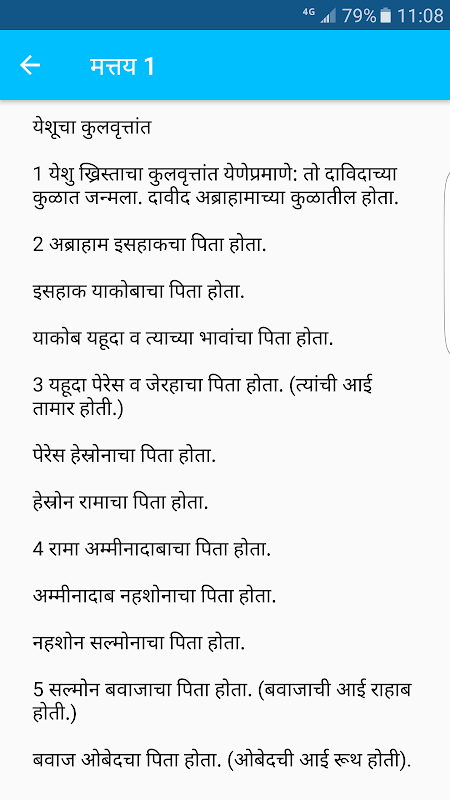 4G 79% 11:08

मत्तय 1

येशूचा कुलवृत्तांत

1 येशु ख्रिस्ताचा कुलवृत्तांत येणेप्रमाणे: तो दाविदाच्या कुळात जन्मला. दावीद अब्राहामाच्या कुळातील होता.

2 अब्राहाम इसहाकचा पिता होता.

इसहाक याकोबाचा पिता होता.

याकोब यहूदा व त्याच्या भावांचा पिता होता.

3 यहूदा पेरेस व जेरहाचा पिता होता. (त्यांची आई तामार होती.)

पेरेस हेस्रोनाचा पिता होता.

हेस्रोन रामाचा पिता होता.

4 रामा अम्मीनादाबाचा पिता होता.

अम्मीनादाब नहशोनाचा पिता होता.

नहशोन सल्मोनाचा पिता होता.

5 सल्मोन बवाजाचा पिता होता. (बवाजाची आई राहाब होती.)

बवाज ओबेदचा पिता होता. (ओबेदची आई रूथ होती).